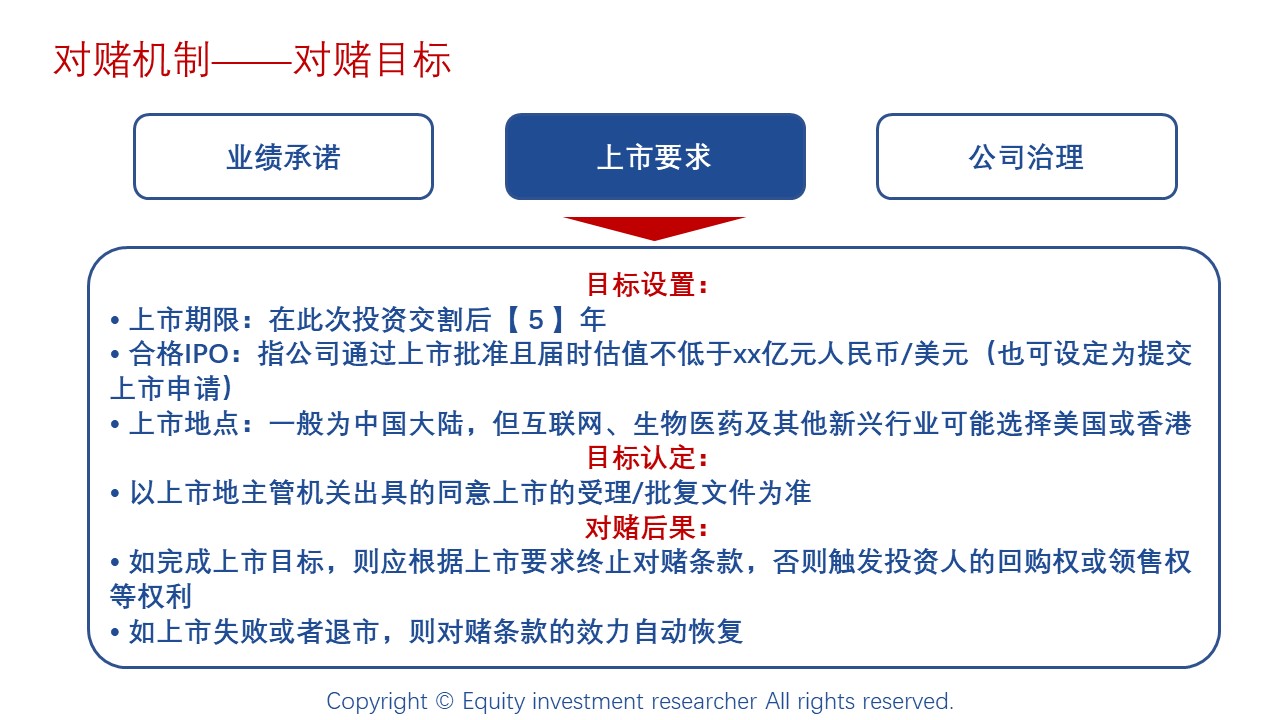 对赌机制——对赌目标

业绩承诺

上市要求

公司治理

目标设置：

• 上市期限：在此次投资交割后【5】年

• 合格IPO：指公司通过上市批准且届时估值不低于xx亿元人民币/美元（也可设定为提交上市申请）

• 上市地点：一般为中国大陆，但互联网、生物医药及其他新兴行业可能选择美国或香港

目标认定：

• 以上市地主管机关出具的同意上市的受理/批复文件为准

对赌后果：

• 如完成上市目标，则应根据上市要求终止对赌条款，否则触发投资人的回购权或领售权等权利

• 如上市失败或者退市，则对赌条款的效力自动恢复

Copyright © Equity investment researcher All rights reserved.